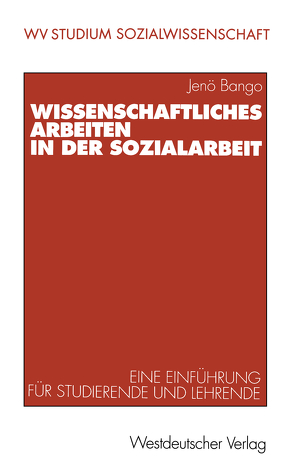 WV STUDIUM SOZIALWISSENSCHAFT

Jenö Bango

WISSENSCHAFTLICHES ARBEITEN IN DER SOZIALARBEIT

EINE EINFÜHRUNG FÜR STUDIERENDE UND LEHRENDE

Westdeutscher Verlag